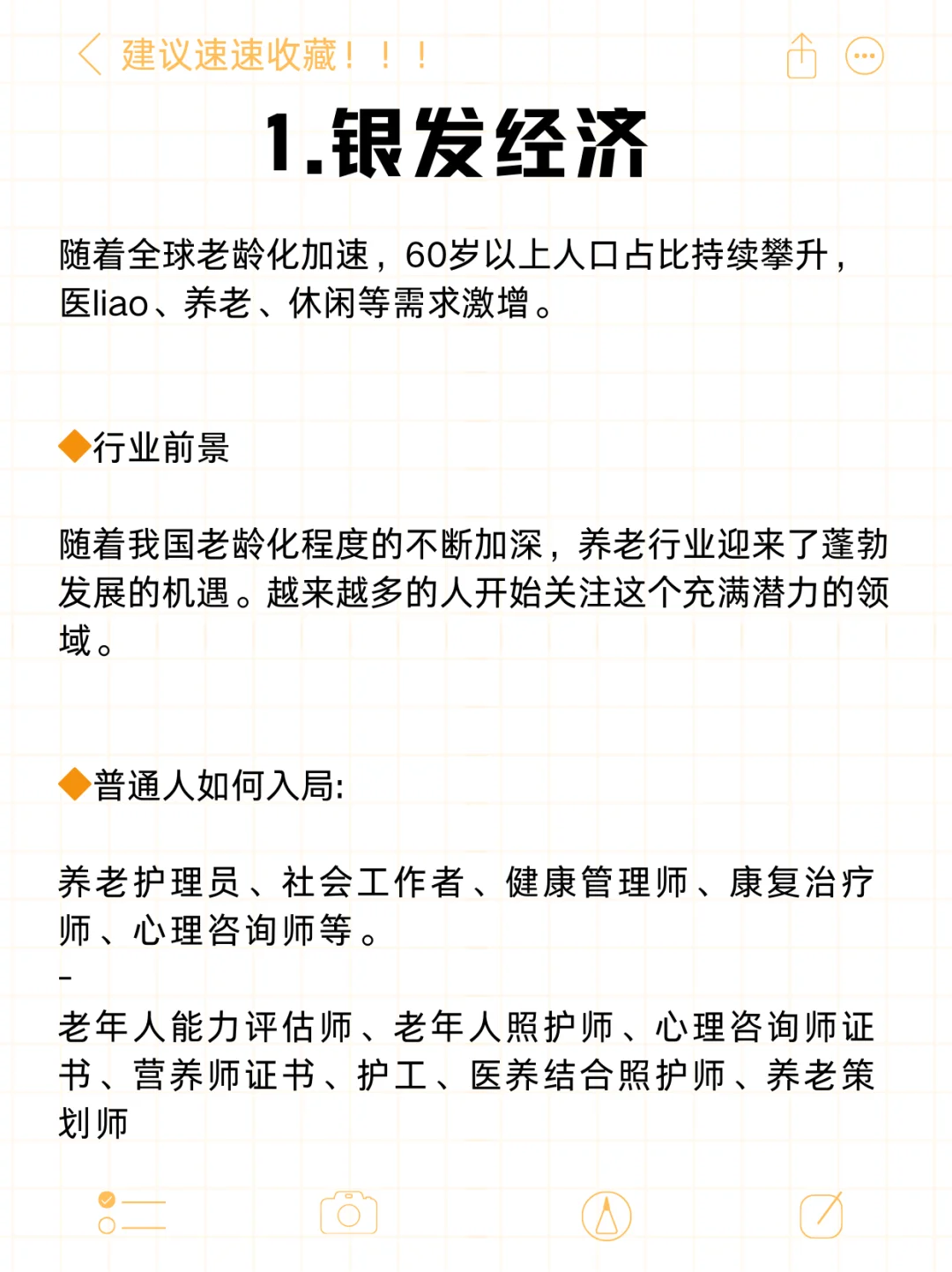 建议速速收藏！！！

1.银发经济

随着全球老龄化加速，60岁以上人口占比持续攀升，医liao、养老、休闲等需求激增。

◆行业前景

随着我国老龄化程度的不断加深，养老行业迎来了蓬勃发展的机遇。越来越多的人开始关注这个充满潜力的领域。

◆普通人如何入局:

养老护理员、社会工作者、健康管理师、康复治疗师、心理咨询师等。
-
老年人能力评估师、老年人照护师、心理咨询师证书、营养师证书、护工、医养结合照护师、养老策划师